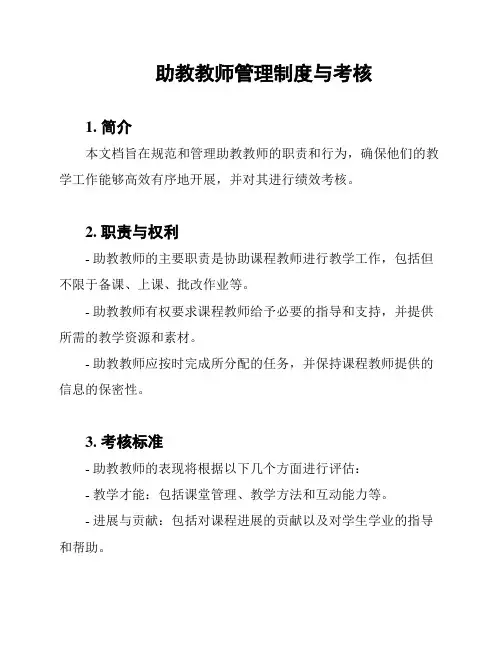 助教教师管理制度与考核

1. 简介

本文档旨在规范和管理助教教师的职责和行为，确保他们的教学工作能够高效有序地开展，并对其进行绩效考核。

2. 职责与权利

- 助教教师的主要职责是协助课程教师进行教学工作，包括但不限于备课、上课、批改作业等。

- 助教教师有权要求课程教师给予必要的指导和支持，并提供所需的教学资源和素材。

- 助教教师应按时完成所分配的任务，并保持课程教师提供的信息的保密性。

3. 考核标准

- 助教教师的表现将根据以下几个方面进行评估：

- 教学才能：包括课堂管理、教学方法和互动能力等。

- 进展与贡献：包括对课程进展的贡献以及对学生学业的指导和帮助。